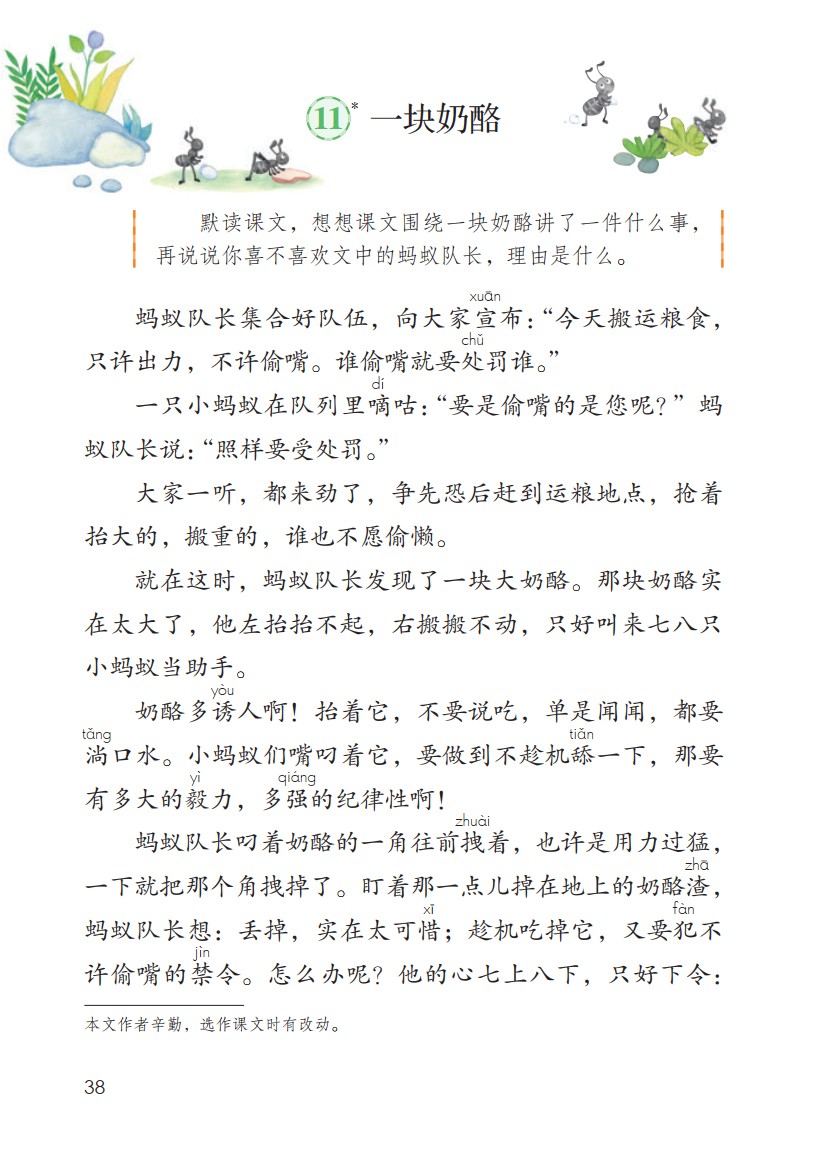 11* 一块奶酪

默读课文，想想课文围绕一块奶酪讲了一件什么事，再说说你喜不喜欢文中的蚂蚁队长，理由是什么。

蚂蚁队长集合好队伍，向大家宣(xuān)布：“今天搬运粮食，只许出力，不许偷嘴。谁偷嘴就要处(chǔ)罚谁。”

一只小蚂蚁在队列里嘀(dí)咕：“要是偷嘴的是您呢？”蚂蚁队长说：“照样要受处罚。”

大家一听，都来劲了，争先恐后赶到运粮地点，抢着抬大的，搬重的，谁也不愿偷懒。

就在这时，蚂蚁队长发现了一块大奶酪。那块奶酪实在太大了，他左抬抬不起，右搬搬不动，只好叫来七八只小蚂蚁当助手。

奶酪多诱(yòu)人啊！抬着它，不要说吃，单是闻闻，都要淌(tǎng)口水。小蚂蚁们嘴叼着它，要做到不趁机舔(tiǎn)一下，那要有多大的毅(yì)力，多强(qiáng)的纪律性啊！

蚂蚁队长叼着奶酪的一角往前拽(zhuài)着，也许是用力过猛，一下就把那个角拽掉了。盯着那一点儿掉在地上的奶酪渣(zhā)，蚂蚁队长想：丢掉，实在太可惜(xī)；趁机吃掉它，又要犯(fàn)不许偷嘴的禁(jìn)令。怎么办呢？他的心七上八下，只好下令：

本文作者辛勤，选作课文时有改动。

38